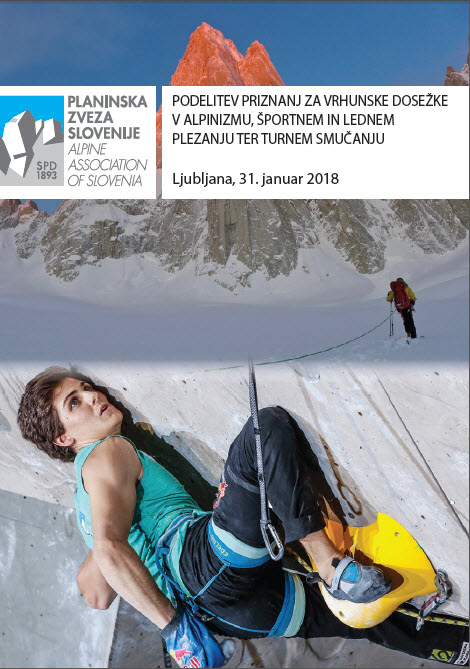 SPD
1893

PLANINSKA
ZVEZA
SLOVENIJE
ALPINE
ASSOCIATION
OF SLOVENIA

PODELITEV PRIZNANJ ZA VRHUNSKE DOSEŽKE V ALPINIZMU, ŠPORTNEM IN LEDNEM PLEZANJU TER TURNEM SMUČANJU

Ljubljana, 31. januar 2018